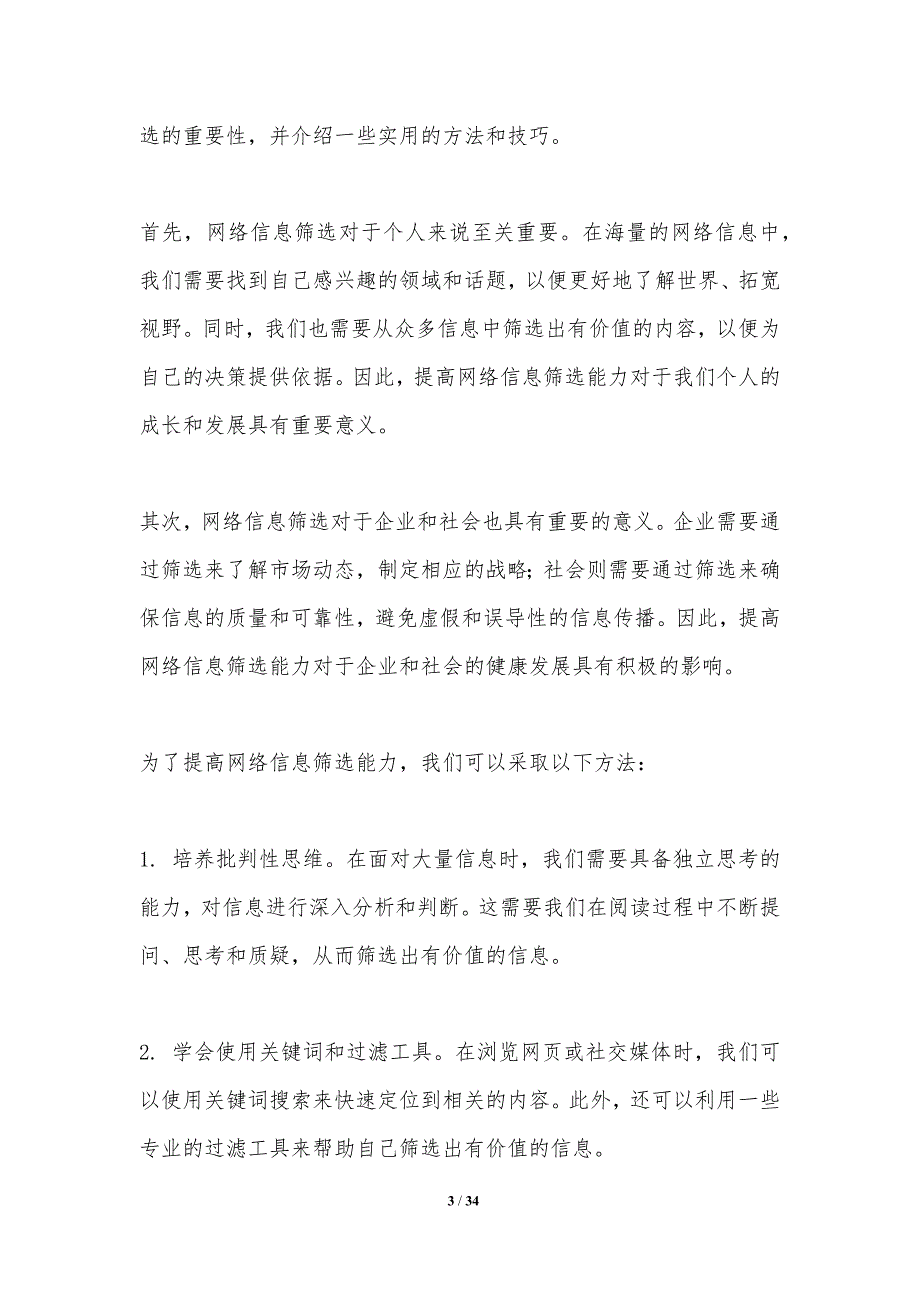 选的重要性，并介绍一些实用的方法和技巧。

首先，网络信息筛选对于个人来说至关重要。在海量的网络信息中，我们需要找到自己感兴趣的领域和话题，以便更好地了解世界、拓宽视野。同时，我们也需要从众多信息中筛选出有价值的内容，以便为自己的决策提供依据。因此，提高网络信息筛选能力对于我们个人的成长和发展具有重要意义。

其次，网络信息筛选对于企业和社会也具有重要的意义。企业需要通过筛选来了解市场动态，制定相应的战略；社会则需要通过筛选来确保信息的质量和可靠性，避免虚假和误导性的信息传播。因此，提高网络信息筛选能力对于企业和社会的健康发展具有积极的影响。

为了提高网络信息筛选能力，我们可以采取以下方法：

1. 培养批判性思维。在面对大量信息时，我们需要具备独立思考的能力，对信息进行深入分析和判断。这需要我们在阅读过程中不断提问、思考和质疑，从而筛选出有价值的信息。

2. 学会使用关键词和过滤工具。在浏览网页或社交媒体时，我们可以使用关键词搜索来快速定位到相关的内容。此外，还可以利用一些专业的过滤工具来帮助自己筛选出有价值的信息。

3 / 34